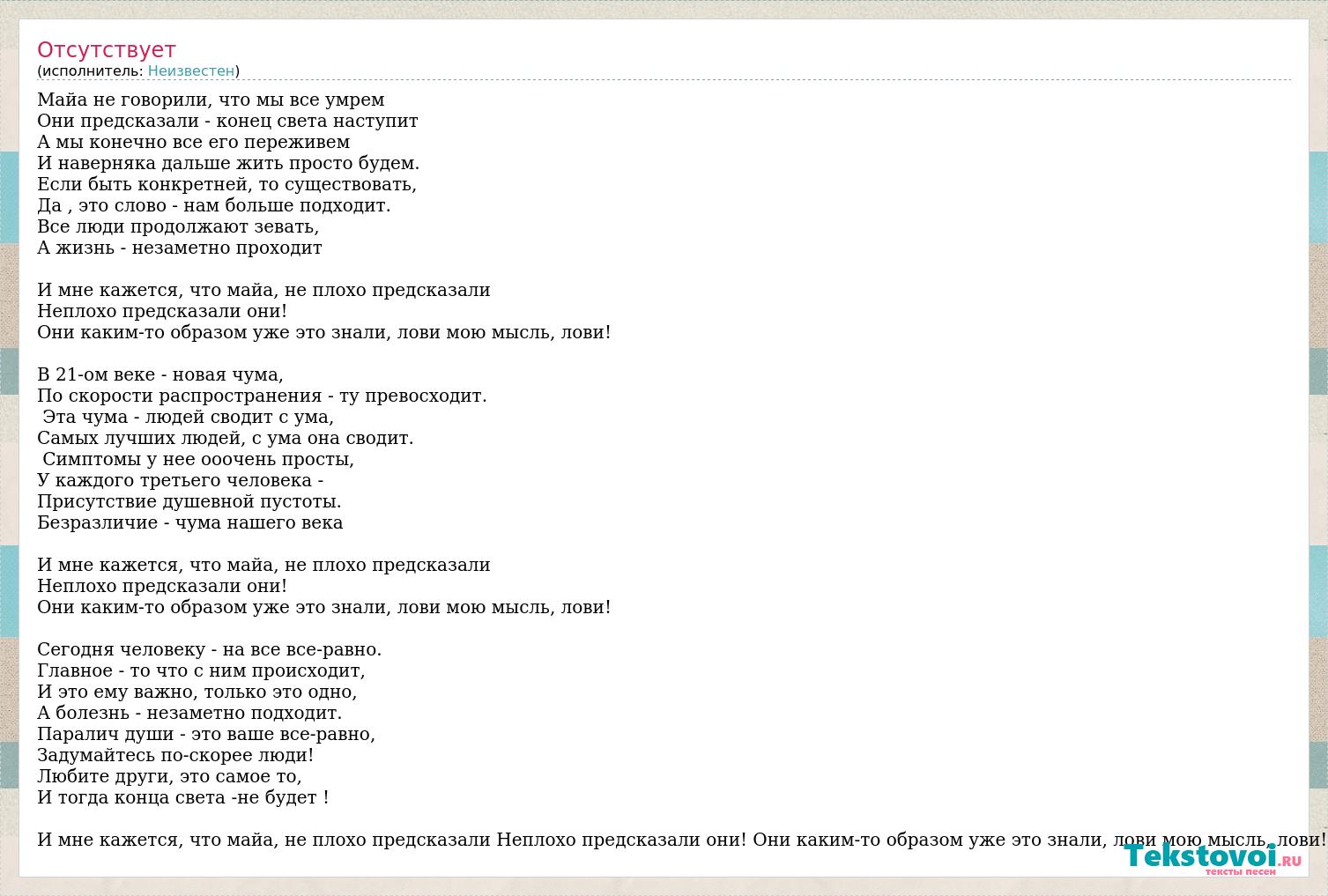 Отсутствует
(исполнитель: Неизвестен)

Майа не говорили, что мы все умрем
Они предсказали - конец света наступит
А мы конечно все его переживем
И наверняка дальше жить просто будем.
Если быть конкретней, то существовать,
Да , это слово - нам больше подходит.
Все люди продолжают зевать,
А жизнь - незаметно проходит

И мне кажется, что майа, не плохо предсказали
Неплохо предсказали они!
Они каким-то образом уже это знали, лови мою мысль, лови!

В 21-ом веке - новая чума,
По скорости распространения - ту превосходит.
Эта чума - людей сводит с ума,
Самых лучших людей, с ума она сводит.
Симптомы у нее ооочень просты,
У каждого третьего человека -
Присутствие душевной пустоты.
Безразличие - чума нашего века

И мне кажется, что майа, не плохо предсказали
Неплохо предсказали они!
Они каким-то образом уже это знали, лови мою мысль, лови!

Сегодня человеку - на все все-равно.
Главное - то что с ним происходит,
И это ему важно, только это одно,
А болезнь - незаметно подходит.
Паралич души - это ваше все-равно,
Задумайтесь по-скорее люди!
Любите други, это самое то,
И тогда конца света -не будет !

И мне кажется, что майа, не плохо предсказали Неплохо предсказали они! Они каким-то образом уже это знали, лови мою мысль, лови!

Tekstovoi.ru
тексты песен